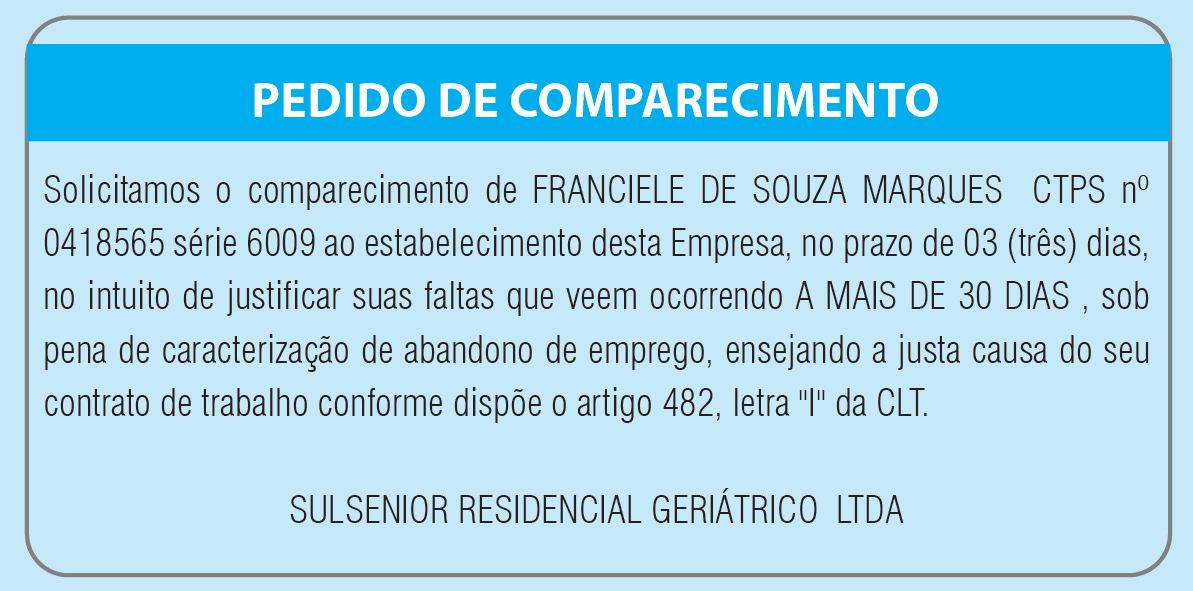 PEDIDO DE COMPARECIMENTO

Solicitamos o comparecimento de FRANCIELE DE SOUZA MARQUES CTPS nº 0418565 série 6009 ao estabelecimento desta Empresa, no prazo de 03 (três) dias, no intuito de justificar suas faltas que veem ocorrendo A MAIS DE 30 DIAS , sob pena de caracterização de abandono de emprego, ensejando a justa causa do seu contrato de trabalho conforme dispõe o artigo 482, letra "I" da CLT.

SULSENIOR RESIDENCIAL GERIÁTRICO LTDA